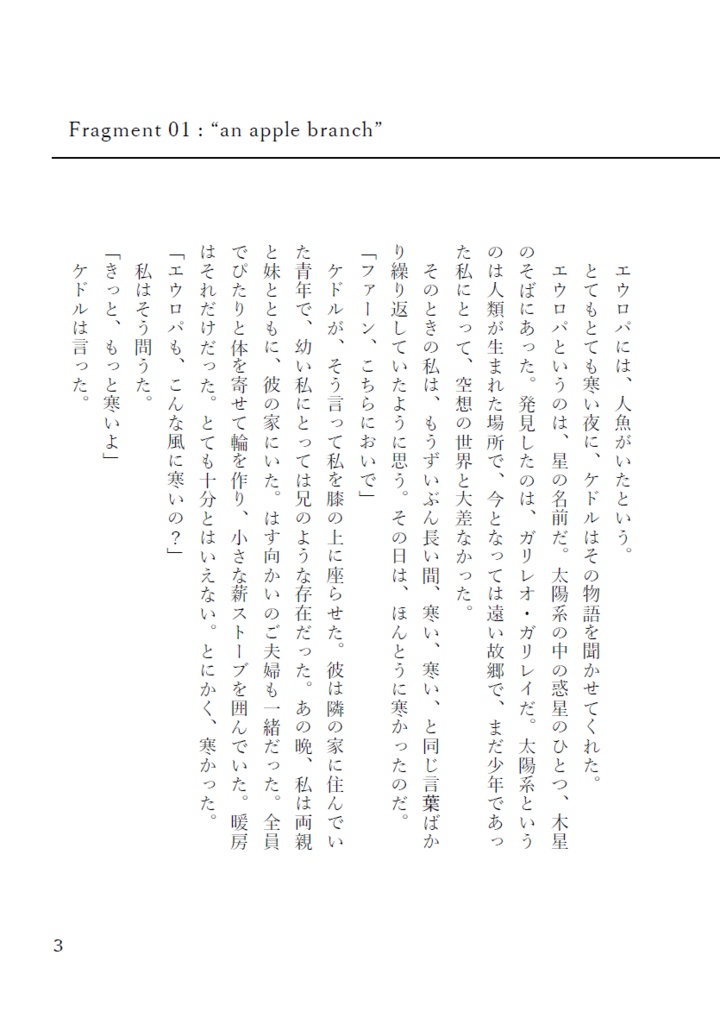 Fragment 01 : “an apple branch”

エウロパには、人魚がいたという。

とてもとても寒い夜に、ケドルはその物語を聞かせてくれた。

エウロパというのは、星の名前だ。太陽系の中の惑星のひとつ、木星のそばにあった。発見したのは、ガリレオ・ガリレイだ。太陽系というのは人類が生まれた場所で、今となっては遠い故郷で、まだ少年であった私にとって、空想の世界と大差なかった。

そのときの私は、もうずいぶん長い間、寒い、寒い、と同じ言葉ばかり繰り返していたように思う。その日は、ほんとうに寒かったのだ。

「ファーン、こちらにおいで」

ケドルが、そう言って私を膝の上に座らせた。彼は隣の家に住んでいた青年で、幼い私にとっては兄のような存在だった。あの晩、私は両親と妹とともに、彼の家にいた。はす向かいのご夫婦も一緒だった。全員でぴたりと体を寄せて輪を作り、小さな薪ストーブを囲んでいた。暖房はそれだけだった。とても十分とはいえない。とにかく、寒かった。

「エウロパも、こんな風に寒いの？」

私はそう問うた。

「きっと、もっと寒いよ」

ケドルは言った。

3